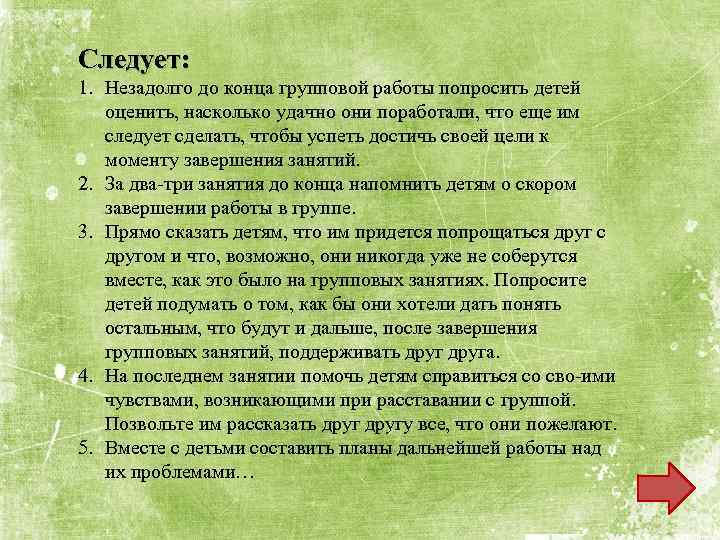 Следует:

1. Незадолго до конца групповой работы попросить детей оценить, насколько удачно они поработали, что еще им следует сделать, чтобы успеть достичь своей цели к моменту завершения занятий.
2. За два-три занятия до конца напомнить детям о скором завершении работы в группе.
3. Прямо сказать детям, что им придется попрощаться друг с другом и что, возможно, они никогда уже не соберутся вместе, как это было на групповых занятиях. Попросите детей подумать о том, как бы они хотели дать понять остальным, что будут и дальше, после завершения групповых занятий, поддерживать друг друга.
4. На последнем занятии помочь детям справиться со сво-ими чувствами, возникающими при расставании с группой. Позвольте им рассказать друг другу все, что они пожелают.
5. Вместе с детьми составить планы дальнейшей работы над их проблемами…